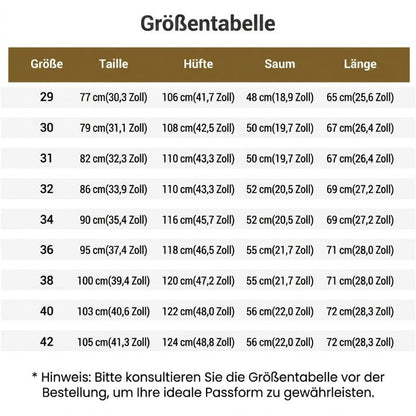 Größentabelle

| Größe | Taille | Hüfte | Saum | Länge |
|---|---|---|---|---|
| 29 | 77 cm(30,3 Zoll) | 106 cm(41,7 Zoll) | 48 cm(18,9 Zoll) | 65 cm(25,6 Zoll) |
| 30 | 79 cm(31,1 Zoll) | 108 cm(42,5 Zoll) | 50 cm(19,7 Zoll) | 67 cm(26,4 Zoll) |
| 31 | 82 cm(32,3 Zoll) | 110 cm(43,3 Zoll) | 50 cm(19,7 Zoll) | 67 cm(26,4 Zoll) |
| 32 | 86 cm(33,9 Zoll) | 110 cm(43,3 Zoll) | 52 cm(20,5 Zoll) | 69 cm(27,2 Zoll) |
| 34 | 90 cm(35,4 Zoll) | 116 cm(45,7 Zoll) | 52 cm(20,5 Zoll) | 69 cm(27,2 Zoll) |
| 36 | 95 cm(37,4 Zoll) | 118 cm(46,5 Zoll) | 55 cm(21,7 Zoll) | 71 cm(28,0 Zoll) |
| 38 | 100 cm(39,4 Zoll) | 120 cm(47,2 Zoll) | 55 cm(21,7 Zoll) | 71 cm(28,0 Zoll) |
| 40 | 103 cm(40,6 Zoll) | 122 cm(48,0 Zoll) | 56 cm(22,0 Zoll) | 72 cm(28,3 Zoll) |
| 42 | 105 cm(41,3 Zoll) | 124 cm(48,8 Zoll) | 56 cm(22,0 Zoll) | 72 cm(28,3 Zoll) |

* Hinweis: Bitte konsultieren Sie die Größentabelle vor der Bestellung, um Ihre ideale Passform zu gewährleisten.